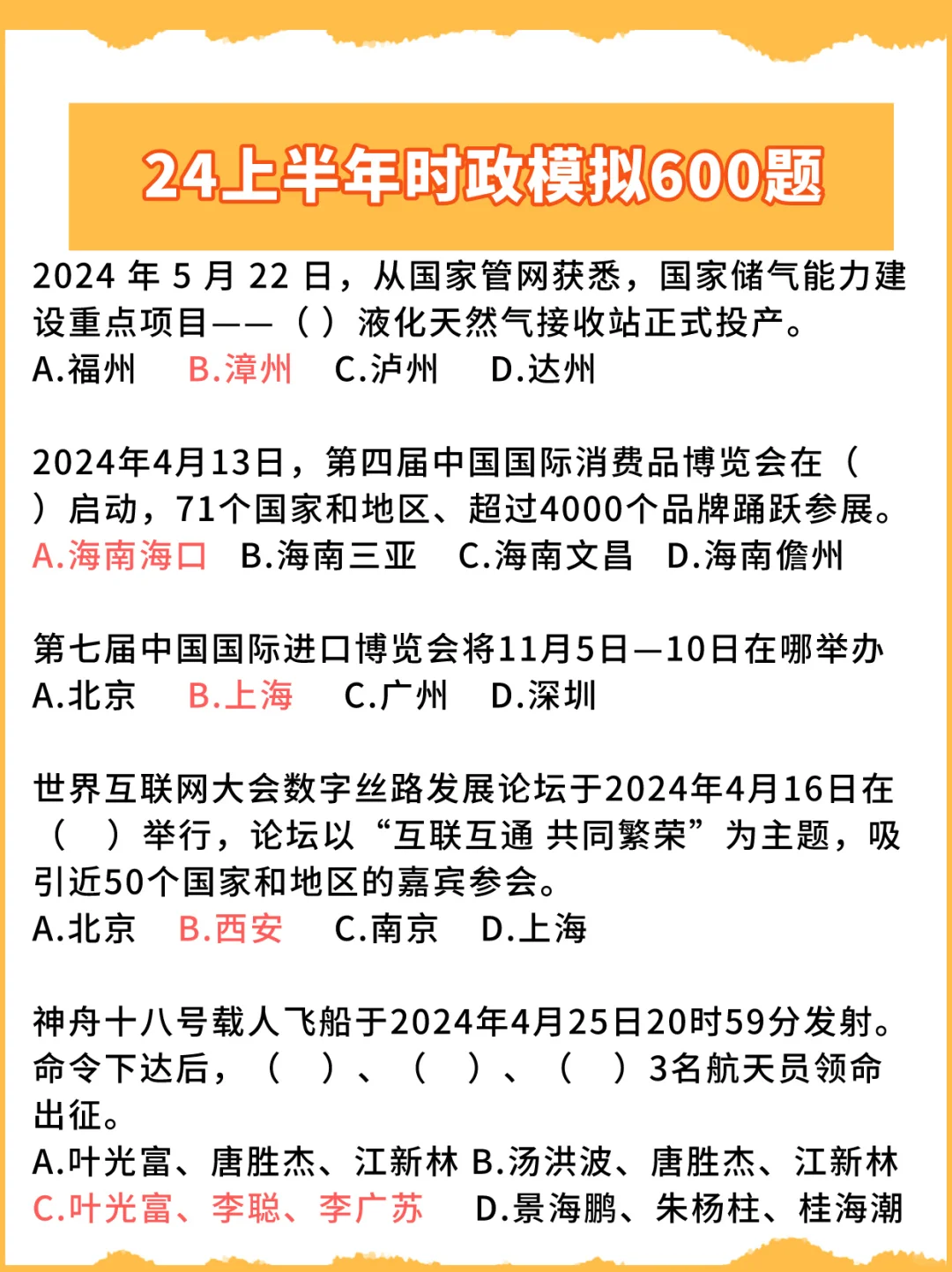 24上半年时政模拟600题

2024 年 5 月 22 日，从国家管网获悉，国家储气能力建设重点项目——（ ）液化天然气接收站正式投产。
A.福州 B.漳州 C.泸州 D.达州

2024年4月13日，第四届中国国际消费品博览会在（ ）启动，71个国家和地区、超过4000个品牌踊跃参展。
A.海南海口 B.海南三亚 C.海南文昌 D.海南儋州

第七届中国国际进口博览会将11月5日—10日在哪举办
A.北京 B.上海 C.广州 D.深圳

世界互联网大会数字丝路发展论坛于2024年4月16日在（ ）举行，论坛以“互联互通 共同繁荣”为主题，吸引近50个国家和地区的嘉宾参会。
A.北京 B.西安 C.南京 D.上海

神舟十八号载人飞船于2024年4月25日20时59分发射。命令下达后，（ ）、（ ）、（ ）3名航天员领命出征。
A.叶光富、唐胜杰、江新林 B.汤洪波、唐胜杰、江新林
C.叶光富、李聪、李广苏 D.景海鹏、朱杨柱、桂海潮